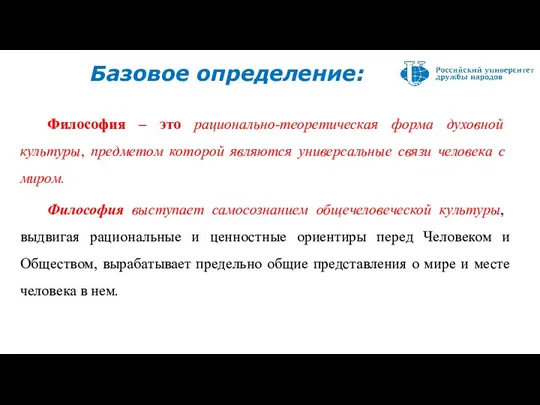 Базовое определение:

Российский университет дружбы народов

Философия – это рационально-теоретическая форма духовной культуры, предметом которой являются универсальные связи человека с миром.

Философия выступает самосознанием общечеловеческой культуры, выдвигая рациональные и ценностные ориентиры перед Человеком и Обществом, вырабатывает предельно общие представления о мире и месте человека в нем.